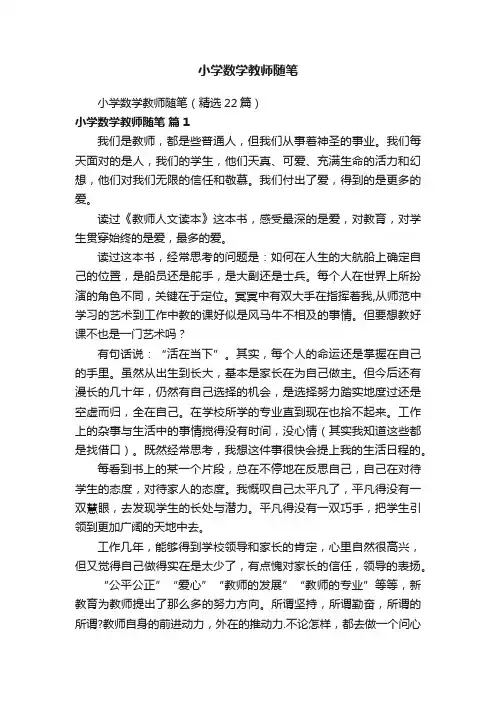 小学数学教师随笔

小学数学教师随笔（精选22篇）

小学数学教师随笔 篇1

我们是教师，都是些普通人，但我们从事着神圣的事业。我们每天面对的是人，我们的学生，他们天真、可爱、充满生命的活力和幻想，他们对我们无限的信任和敬慕。我们付出了爱，得到的是更多的爱。

读过《教师人文读本》这本书，感受最深的是爱，对教育，对学生贯穿始终的是爱，最多的爱。

读过这本书，经常思考的问题是：如何在人生的大航船上确定自己的位置，是船员还是舵手，是大副还是士兵。每个人在世界上所扮演的角色不同，关键在于定位。冥冥中有双大手在指挥着我,从师范中学习的艺术到工作中教的课好似是风马牛不相及的事情。但要想教好课不也是一门艺术吗？

有句话说：“活在当下”。其实，每个人的命运还是掌握在自己的手里。虽然从出生到长大，基本是家长在为自己做主。但今后还有漫长的几十年，仍然有自己选择的机会，是选择努力踏实地度过还是空虚而归，全在自己。在学校所学的专业直到现在也拾不起来。工作上的杂事与生活中的事情搅得没有时间，没心情（其实我知道这些都是找借口）。既然经常思考，我想这件事很快会提上我的生活日程的。

每看到书上的某一个片段，总在不停地在反思自己，自己在对待学生的态度，对待家人的态度。我慨叹自己太平凡了，平凡得没有一双慧眼，去发现学生的长处与潜力。平凡得没有一双巧手，把学生引领到更加广阔的天地中去。

工作几年，能够得到学校领导和家长的肯定，心里自然很高兴，但又觉得自己做得实在是太少了，有点愧对家长的信任，领导的表扬。

“公平公正”“爱心”“教师的发展”“教师的专业”等等，新教育为教师提出了那么多的努力方向。所谓坚持，所谓勤奋，所谓的所谓?教师自身的前进动力，外在的推动力.不论怎样，都去做一个问心